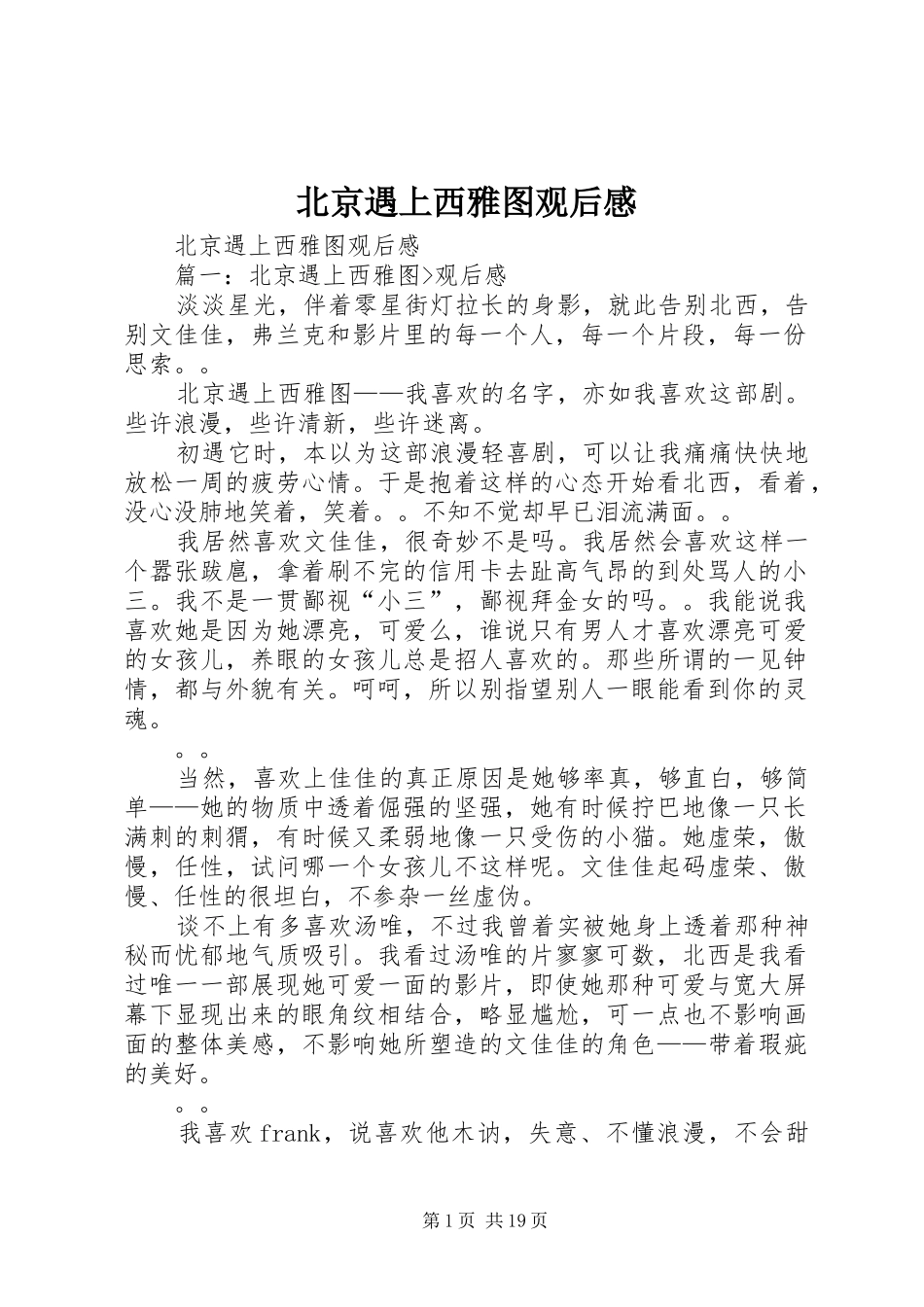 北京遇上西雅图观后感

北京遇上西雅图观后感

篇一：北京遇上西雅图>观后感

淡淡星光，伴着零星街灯拉长的身影，就此告别北西，告别文佳佳，弗兰克和影片里的每一个人，每一个片段，每一份思索。。

北京遇上西雅图——我喜欢的名字，亦如我喜欢这部剧。些许浪漫，些许清新，些许迷离。

初遇它时，本以为这部浪漫轻喜剧，可以让我痛痛快快地放松一周的疲劳心情。于是抱着这样的心态开始看北西，看着，没心没肺地笑着，笑着。。不知不觉却早已泪流满面。。

我居然喜欢文佳佳，很奇妙不是吗。我居然会喜欢这样一个嚣张跋扈，拿着刷不完的信用卡去趾高气昂的到处骂人的小三。我不是一贯鄙视“小三”，鄙视拜金女的吗。。我能说我喜欢她是因为她漂亮，可爱么，谁说只有男人才喜欢漂亮可爱的女孩儿，养眼的女孩儿总是招人喜欢的。那些所谓的一见钟情，都与外貌有关。呵呵，所以别指望别人一眼能看到你的灵魂。

。。

当然，喜欢上佳佳的真正原因是她够率真，够直白，够简单——她的物质中透着倔强的坚强，她有时候拧巴地像一只长满刺的刺猬，有时候又柔弱地像一只受伤的小猫。她虚荣，傲慢，任性，试问哪一个女孩儿不这样呢。文佳佳起码虚荣、傲慢、任性的很坦白，不参杂一丝虚伪。

谈不上有多喜欢汤唯，不过我曾着实被她身上透着那种神秘而忧郁地气质吸引。我看过汤唯的片寥寥可数，北西是我看过唯一一部展现她可爱一面的影片，即使她那种可爱与宽大屏幕下显现出来的眼角纹相结合，略显尴尬，可一点也不影响画面的整体美感，不影响她所塑造的文佳佳的角色——带着瑕疵的美好。

。。

我喜欢frank，说喜欢他木讷，失意、不懂浪漫，不会甜

第1页 共19页